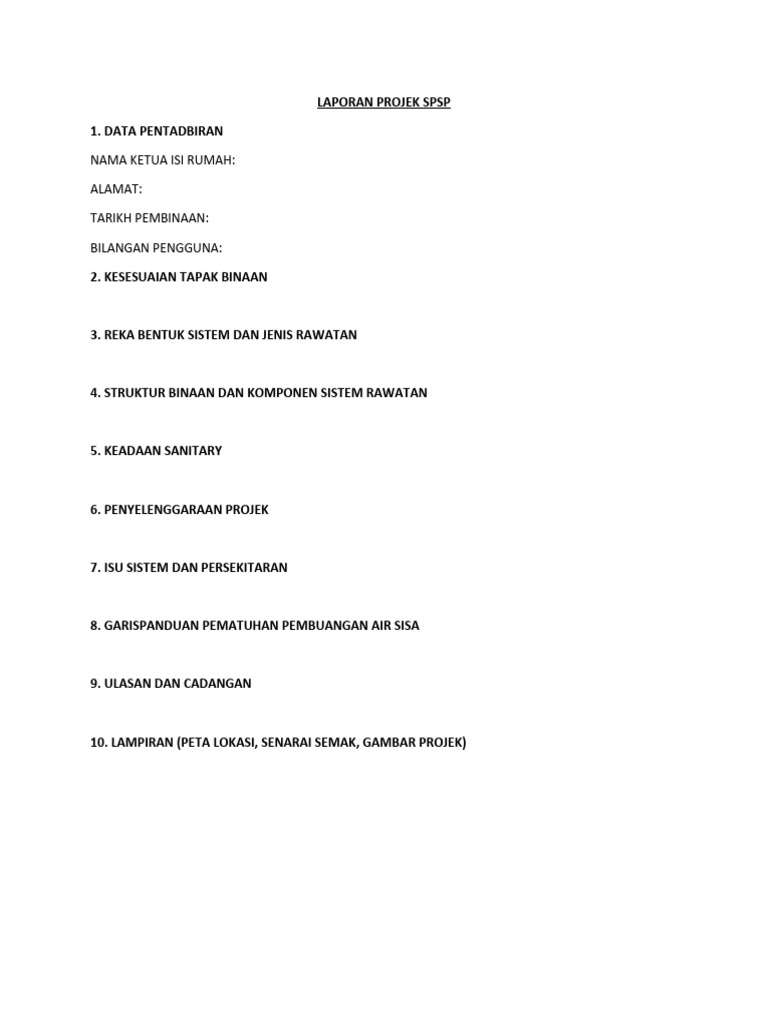 LAPORAN PROJEK SPSP

1. DATA PENTADBIRAN

NAMA KETUA ISI RUMAH:

ALAMAT:

TARIKH PEMBINAAN:

BILANGAN PENGGUNA:

2. KESESUAIAN TAPAK BINAAN

3. REKA BENTUK SISTEM DAN JENIS RAWATAN

4. STRUKTUR BINAAN DAN KOMPONEN SISTEM RAWATAN

5. KEADAAN SANITARY

6. PENYELENGGARAAN PROJEK

7. ISU SISTEM DAN PERSEKITARAN

8. GARISPANDUAN PEMATUHAN PEMBUANGAN AIR SISA

9. ULASAN DAN CADANGAN

10. LAMPIRAN (PETA LOKASI, SENARAI SEMAK, GAMBAR PROJEK)